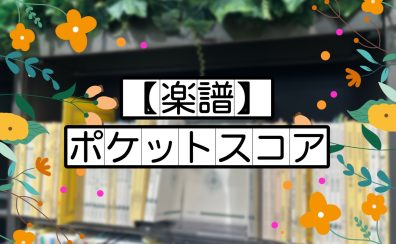 【楽譜】
ポケットスコア